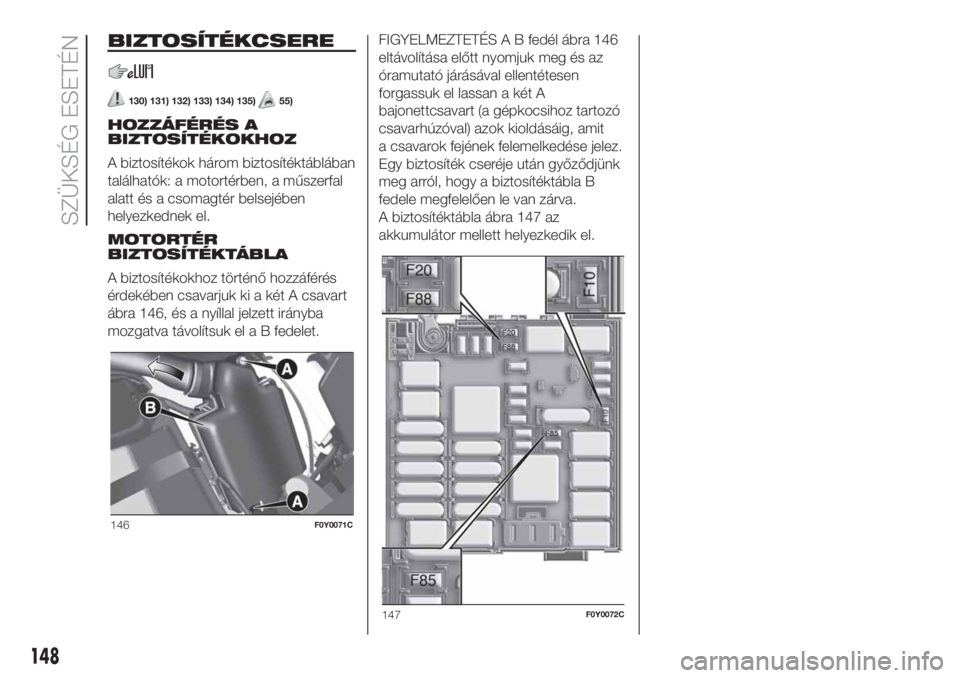 SZÜKSÉG ESETÉN

BIZTOSÍTÉKCSERE

130) 131) 132) 133) 134) 135) 55)

HOZZÁFÉRÉS A BIZTOSÍTÉKOKHOZ

A biztosítékok három biztosítéktáblában találhatók: a motortérben, a műszerfal alatt és a csomagtér belsejében helyezkednek el.

MOTORTÉR BIZTOSÍTÉKTÁBLA

A biztosítékokhoz történő hozzáférés érdekében csavarjuk ki a két A csavart ábra 146, és a nyíllal jelzett irányba mozgatva távolítsuk el a B fedelet.

A
B
A
146
F0Y0071C

FIGYELMEZTETÉS A B fedél ábra 146 eltávolítása előtt nyomjuk meg és az óramutató járásával ellentétesen forgassuk el lassan a két A bajonettcsavart (a gépkocsihoz tartozó csavarhúzóval) azok kioldásáig, amit a csavarok fejének felemelkedése jelez. Egy biztosíték cseréje után győződjünk meg arról, hogy a biztosítéktábla B fedele megfelelően le van zárva.
A biztosítéktábla ábra 147 az akkumulátor mellett helyezkedik el.

F20
F88
F10
F20
F88
F10
F85
F85
147
F0Y0072C

148

carmanualsonline.info